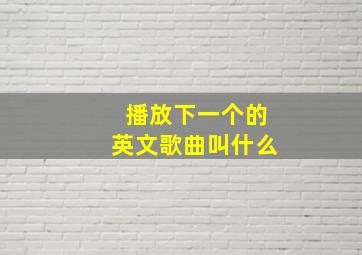 播放下一个的
英文歌曲叫什么